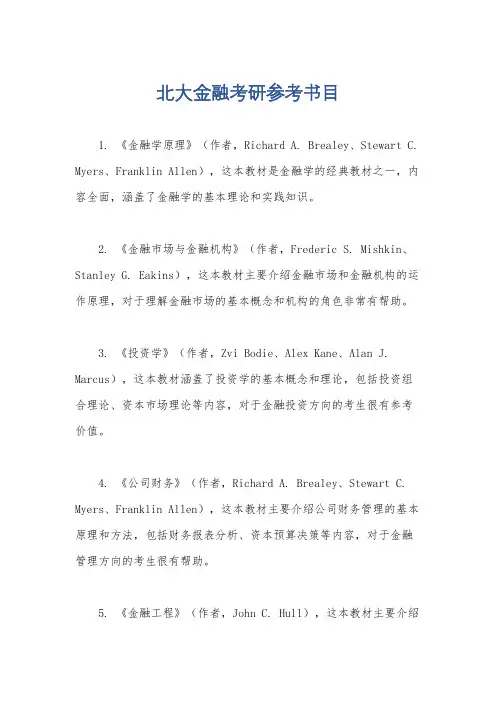 北大金融考研参考书目

1. 《金融学原理》（作者，Richard A. Brealey、Stewart C. Myers、Franklin Allen），这本教材是金融学的经典教材之一，内容全面，涵盖了金融学的基本理论和实践知识。

2. 《金融市场与金融机构》（作者，Frederic S. Mishkin、Stanley G. Eakins），这本教材主要介绍金融市场和金融机构的运作原理，对于理解金融市场的基本概念和机构的角色非常有帮助。

3. 《投资学》（作者，Zvi Bodie、Alex Kane、Alan J. Marcus），这本教材涵盖了投资学的基本概念和理论，包括投资组合理论、资本市场理论等内容，对于金融投资方向的考生很有参考价值。

4. 《公司财务》（作者，Richard A. Brealey、Stewart C. Myers、Franklin Allen），这本教材主要介绍公司财务管理的基本原理和方法，包括财务报表分析、资本预算决策等内容，对于金融管理方向的考生很有帮助。

5. 《金融工程》（作者，John C. Hull），这本教材主要介绍